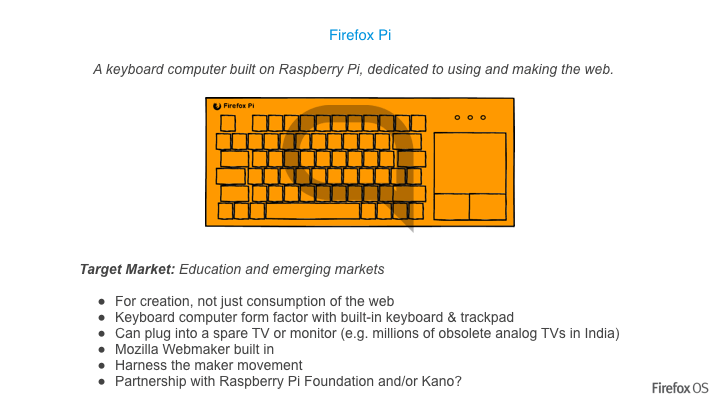 Firefox Pi

A keyboard computer built on Raspberry Pi, dedicated to using and making the web.

Firefox Pi

Target Market: Education and emerging markets

• For creation, not just consumption of the web
• Keyboard computer form factor with built-in keyboard & trackpad
• Can plug into a spare TV or monitor (e.g. millions of obsolete analog TVs in India)
• Mozilla Webmaker built in
• Harness the maker movement
• Partnership with Raspberry Pi Foundation and/or Kano?

Firefox OS